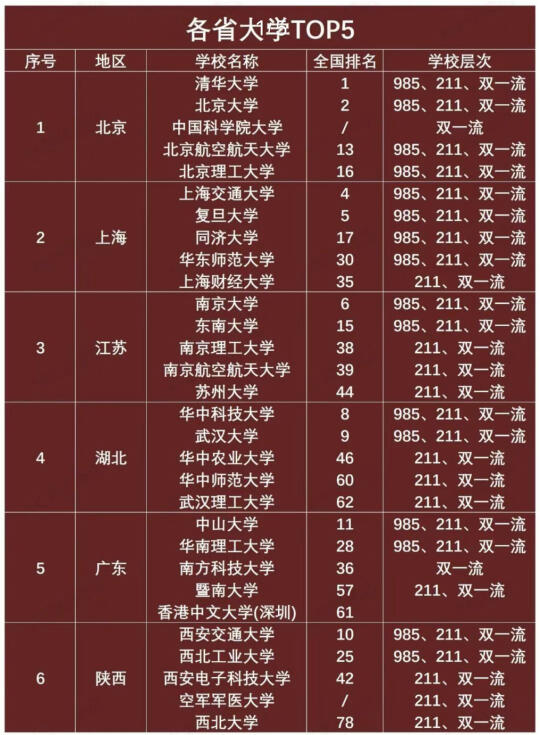 各省大学TOP5

| 序号 | 地区 | 学校名称 | 全国排名 | 学校层次 |
|---|---|---|---|---|
| 1 | 北京 | 清华大学 | 1 | 985、211、双一流 |
| | | 北京大学 | 2 | 985、211、双一流 |
| | | 中国科学院大学 | / | 双一流 |
| | | 北京航空航天大学 | 13 | 985、211、双一流 |
| | | 北京理工大学 | 16 | 985、211、双一流 |
| 2 | 上海 | 上海交通大学 | 4 | 985、211、双一流 |
| | | 复旦大学 | 5 | 985、211、双一流 |
| | | 同济大学 | 17 | 985、211、双一流 |
| | | 华东师范大学 | 30 | 985、211、双一流 |
| | | 上海财经大学 | 35 | 211、双一流 |
| 3 | 江苏 | 南京大学 | 6 | 985、211、双一流 |
| | | 东南大学 | 15 | 985、211、双一流 |
| | | 南京理工大学 | 38 | 211、双一流 |
| | | 南京航空航天大学 | 39 | 211、双一流 |
| | | 苏州大学 | 44 | 211、双一流 |
| 4 | 湖北 | 华中科技大学 | 8 | 985、211、双一流 |
| | | 武汉大学 | 9 | 985、211、双一流 |
| | | 华中农业大学 | 46 | 211、双一流 |
| | | 华中师范大学 | 60 | 211、双一流 |
| | | 武汉理工大学 | 62 | 211、双一流 |
| 5 | 广东 | 中山大学 | 11 | 985、211、双一流 |
| | | 华南理工大学 | 28 | 985、211、双一流 |
| | | 南方科技大学 | 36 | 双一流 |
| | | 暨南大学 | 57 | 211、双一流 |
| | | 香港中文大学(深圳) | 61 | |
| 6 | 陕西 | 西安交通大学 | 10 | 985、211、双一流 |
| | | 西北工业大学 | 25 | 985、211、双一流 |
| | | 西安电子科技大学 | 42 | 211、双一流 |
| | | 空军军医大学 | / | 211、双一流 |
| | | 西北大学 | 78 | 211、双一流 |